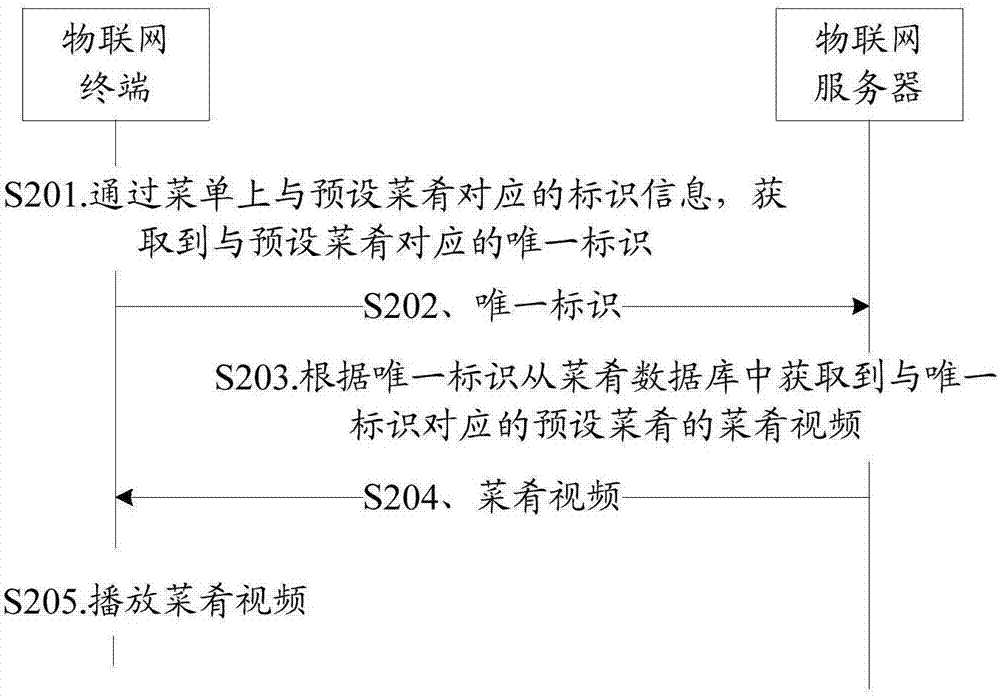 物联网终端

物联网服务器

S201.通过菜单上与预设菜肴对应的标识信息，获取到与预设菜肴对应的唯一标识

S202、唯一标识

S203.根据唯一标识从菜肴数据库中获取到与唯一标识对应的预设菜肴的菜肴视频

S204、菜肴视频

S205.播放菜肴视频